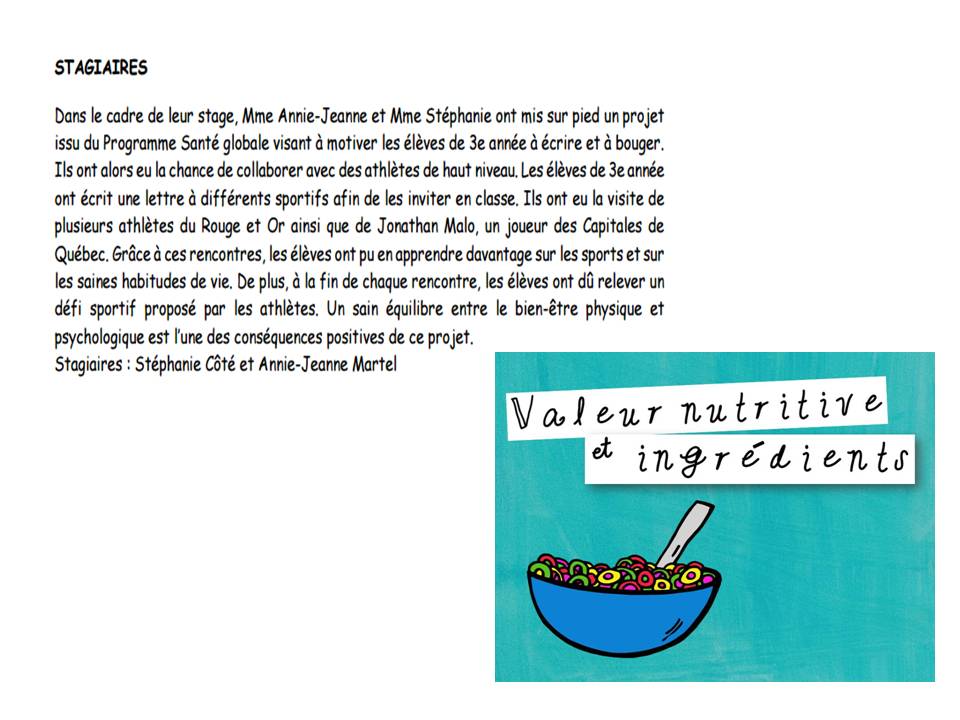 STAGIAIRES

Dans le cadre de leur stage, Mme Annie-Jeanne et Mme Stéphanie ont mis sur pied un projet issu du Programme Santé globale visant à motiver les élèves de 3e année à écrire et à bouger. Ils ont alors eu la chance de collaborer avec des athlètes de haut niveau. Les élèves de 3e année ont écrit une lettre à différents sportifs afin de les inviter en classe. Ils ont eu la visite de plusieurs athlètes du Rouge et Or ainsi que de Jonathan Malo, un joueur des Capitales de Québec. Grâce à ces rencontres, les élèves ont pu en apprendre davantage sur les sports et sur les saines habitudes de vie. De plus, à la fin de chaque rencontre, les élèves ont dû relever un défi sportif proposé par les athlètes. Un sain équilibre entre le bien-être physique et psychologique est l'une des conséquences positives de ce projet.
Stagiaires : Stéphanie Côté et Annie-Jeanne Martel

Valeur nutritive
et ingrédients